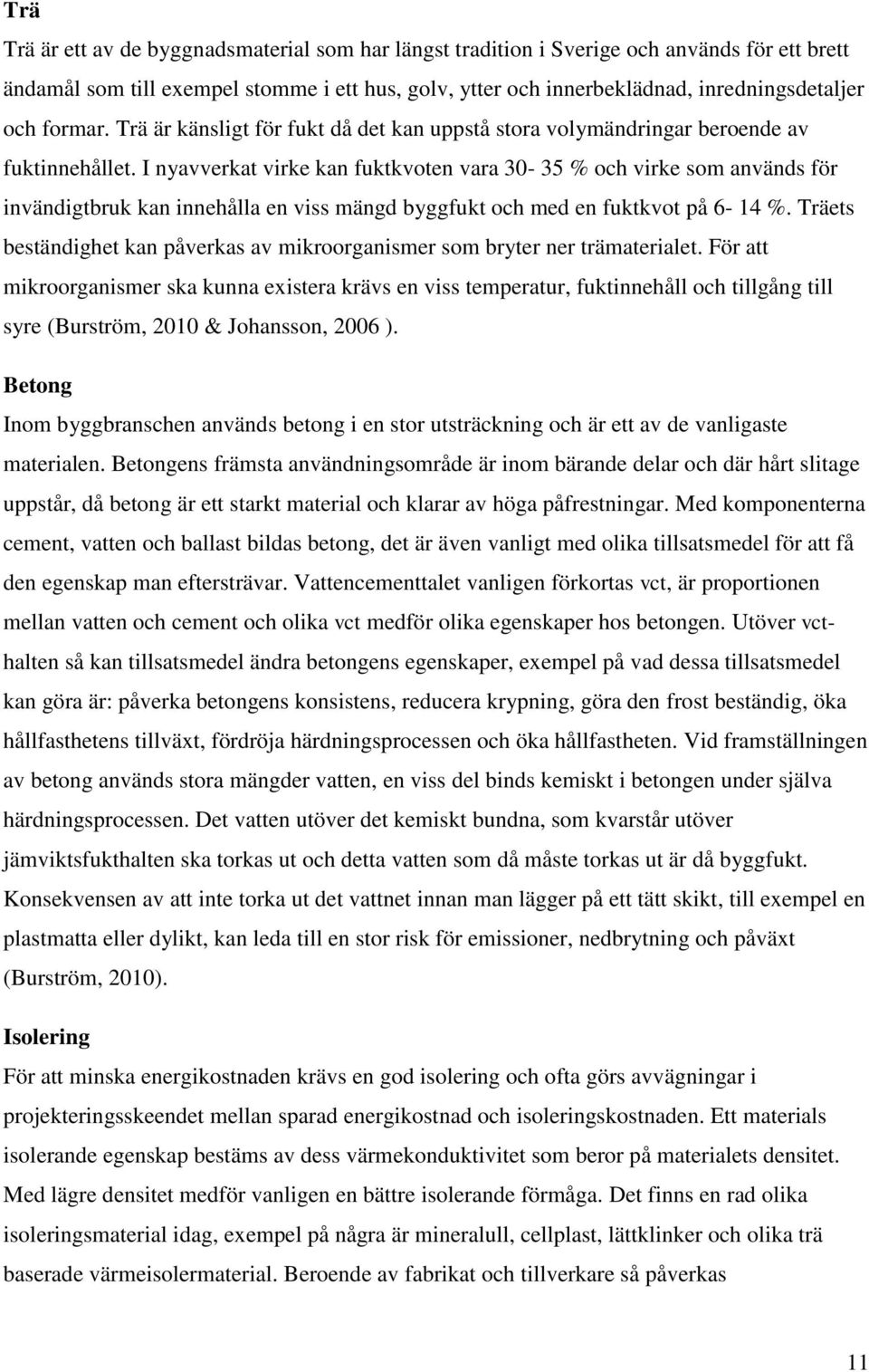 Trä

Trä är ett av de byggnadsmaterial som har längst tradition i Sverige och används för ett brett ändamål som till exempel stomme i ett hus, golv, ytter och innerbeklädnad, inredningsdetaljer och formar. Trä är känsligt för fukt då det kan uppstå stora volymändringar beroende av fuktinnehållet. I nyavverkat virke kan fuktkvoten vara 30- 35 % och virke som används för invändigtbruk kan innehålla en viss mängd byggfukt och med en fuktkvot på 6- 14 %. Träets beständighet kan påverkas av mikroorganismer som bryter ner trämaterialet. För att mikroorganismer ska kunna existera krävs en viss temperatur, fuktinnehåll och tillgång till syre (Burström, 2010 & Johansson, 2006 ).

Betong

Inom byggbranschen används betong i en stor utsträckning och är ett av de vanligaste materialen. Betongens främsta användningsområde är inom bärande delar och där hårt slitage uppstår, då betong är ett starkt material och klarar av höga påfrestningar. Med komponenterna cement, vatten och ballast bildas betong, det är även vanligt med olika tillsatsmedel för att få den egenskap man eftersträvar. Vattencementtalet vanligen förkortas vct, är proportionen mellan vatten och cement och olika vct medför olika egenskaper hos betongen. Utöver vct-halten så kan tillsatsmedel ändra betongens egenskaper, exempel på vad dessa tillsatsmedel kan göra är: påverka betongens konsistens, reducera krypning, göra den frost beständig, öka hållfasthetens tillväxt, fördröja härdningsprocessen och öka hållfastheten. Vid framställningen av betong används stora mängder vatten, en viss del binds kemiskt i betongen under själva härdningsprocessen. Det vatten utöver det kemiskt bundna, som kvarstår utöver jämviktsfukthalten ska torkas ut och detta vatten som då måste torkas ut är då byggfukt. Konsekvensen av att inte torka ut det vattnet innan man lägger på ett tätt skikt, till exempel en plastmatta eller dylikt, kan leda till en stor risk för emissioner, nedbrytning och påväxt (Burström, 2010).

Isolering

För att minska energikostnaden krävs en god isolering och ofta görs avvägningar i projekteringsskeendet mellan sparad energikostnad och isoleringskostnaden. Ett materials isolerande egenskap bestäms av dess värmekonduktivitet som beror på materialets densitet. Med lägre densitet medför vanligen en bättre isolerande förmåga. Det finns en rad olika isoleringsmaterial idag, exempel på några är mineralull, cellplast, lättklinker och olika trä baserade värmeisolermaterial. Beroende av fabrikat och tillverkare så påverkas

11